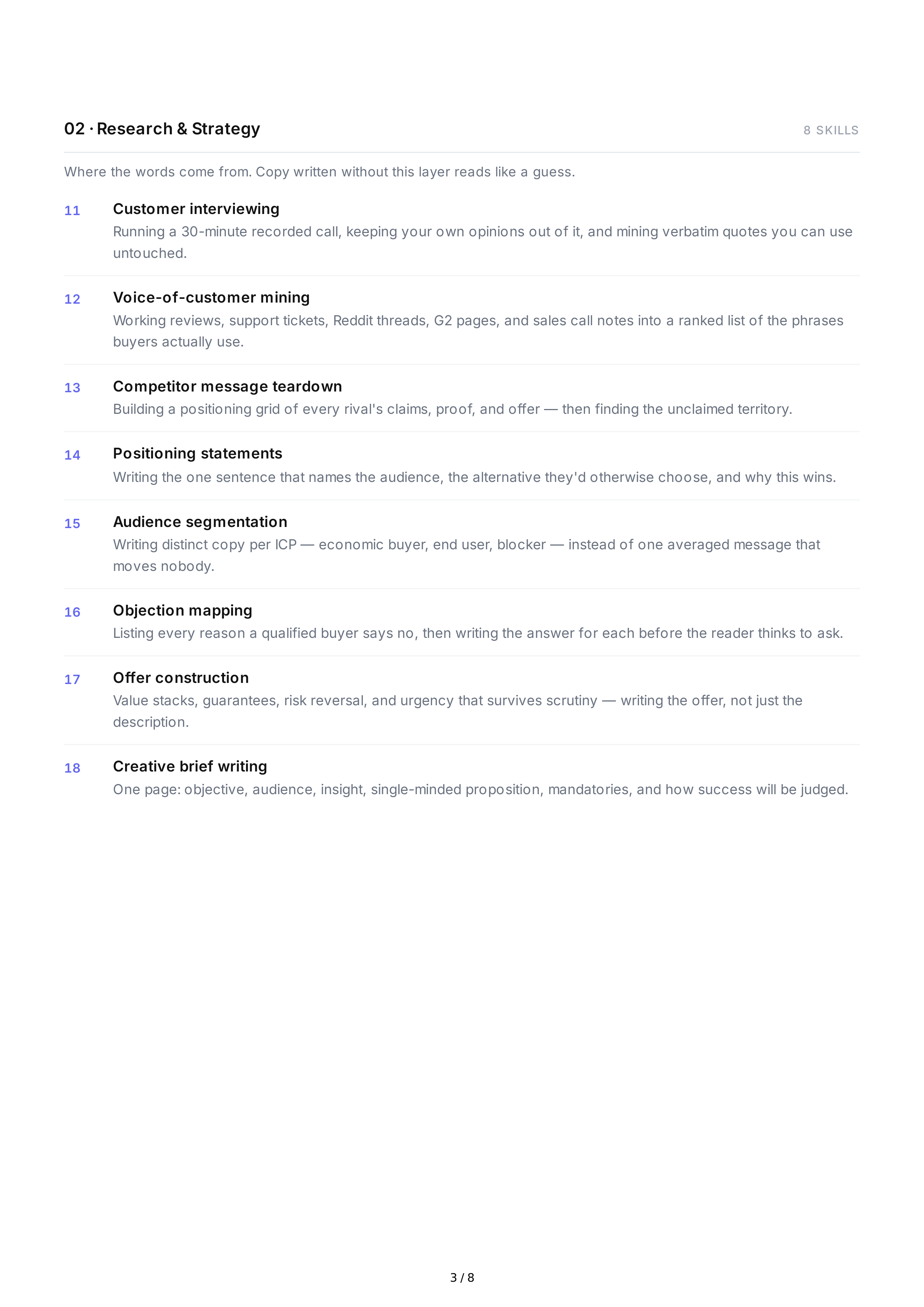 02 · Research & Strategy

8 SKILLS

Where the words come from. Copy written without this layer reads like a guess.

11
Customer interviewing
Running a 30-minute recorded call, keeping your own opinions out of it, and mining verbatim quotes you can use untouched.

12
Voice-of-customer mining
Working reviews, support tickets, Reddit threads, G2 pages, and sales call notes into a ranked list of the phrases buyers actually use.

13
Competitor message teardown
Building a positioning grid of every rival's claims, proof, and offer — then finding the unclaimed territory.

14
Positioning statements
Writing the one sentence that names the audience, the alternative they'd otherwise choose, and why this wins.

15
Audience segmentation
Writing distinct copy per ICP — economic buyer, end user, blocker — instead of one averaged message that moves nobody.

16
Objection mapping
Listing every reason a qualified buyer says no, then writing the answer for each before the reader thinks to ask.

17
Offer construction
Value stacks, guarantees, risk reversal, and urgency that survives scrutiny — writing the offer, not just the description.

18
Creative brief writing
One page: objective, audience, insight, single-minded proposition, mandatories, and how success will be judged.

3 / 8